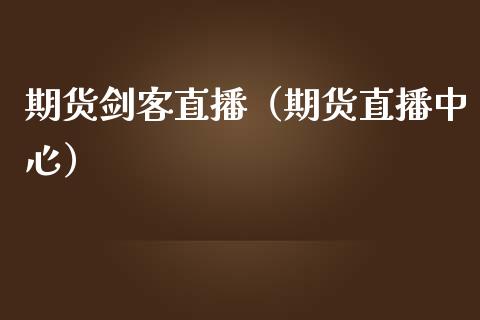 期货剑客直播（期货直播中心）